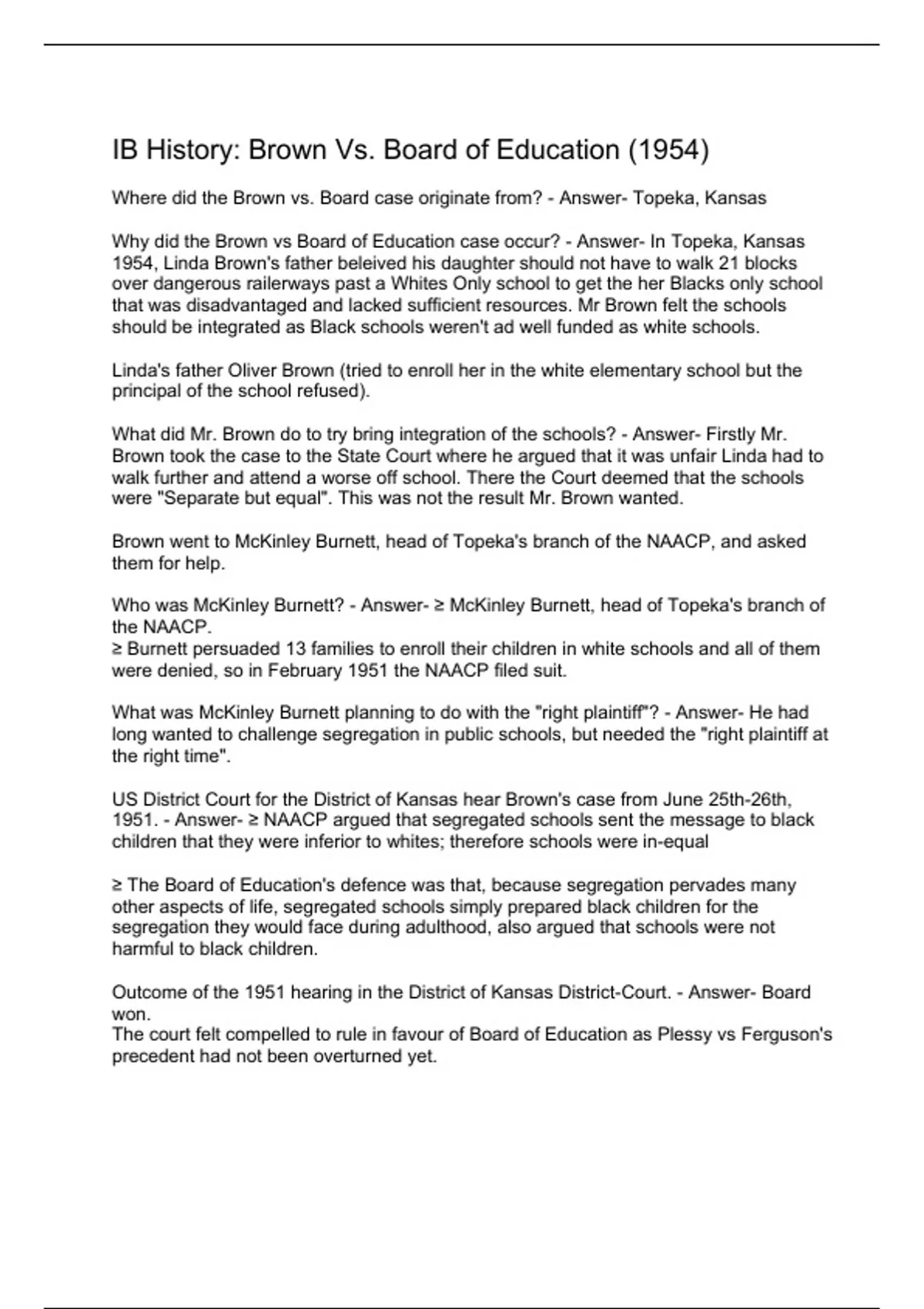 IB History: Brown Vs. Board of Education (1954)

Where did the Brown vs. Board case originate from? - Answer- Topeka, Kansas

Why did the Brown vs Board of Education case occur? - Answer- In Topeka, Kansas 1954, Linda Brown's father beleived his daughter should not have to walk 21 blocks over dangerous railerways past a Whites Only school to get the her Blacks only school that was disadvantaged and lacked sufficient resources. Mr Brown felt the schools should be integrated as Black schools weren't ad well funded as white schools.

Linda's father Oliver Brown (tried to enroll her in the white elementary school but the principal of the school refused).

What did Mr. Brown do to try bring integration of the schools? - Answer- Firstly Mr. Brown took the case to the State Court where he argued that it was unfair Linda had to walk further and attend a worse off school. There the Court deemed that the schools were "Separate but equal". This was not the result Mr. Brown wanted.

Brown went to McKinley Burnett, head of Topeka's branch of the NAACP, and asked them for help.

Who was McKinley Burnett? - Answer- ≥ McKinley Burnett, head of Topeka's branch of the NAACP.
≥ Burnett persuaded 13 families to enroll their children in white schools and all of them were denied, so in February 1951 the NAACP filed suit.

What was McKinley Burnett planning to do with the "right plaintiff"? - Answer- He had long wanted to challenge segregation in public schools, but needed the "right plaintiff at the right time".

US District Court for the District of Kansas hear Brown's case from June 25th-26th, 1951. - Answer- ≥ NAACP argued that segregated schools sent the message to black children that they were inferior to whites; therefore schools were in-equal

≥ The Board of Education's defence was that, because segregation pervades many other aspects of life, segregated schools simply prepared black children for the segregation they would face during adulthood, also argued that schools were not harmful to black children.

Outcome of the 1951 hearing in the District of Kansas District-Court. - Answer- Board won.
The court felt compelled to rule in favour of Board of Education as Plessy vs Ferguson's precedent had not been overturned yet.